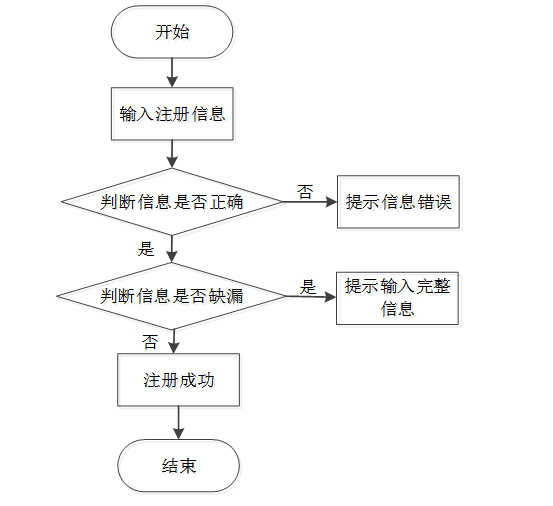 开始

输入注册信息

判断信息是否正确

否

提示信息错误

是

判断信息是否缺漏

是

提示输入完整信息

否

注册成功

结束